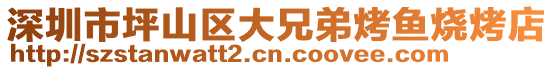 深圳市坪山区大兄弟烤鱼烧烤店
http://szstanwatt2.cn.coovee.com